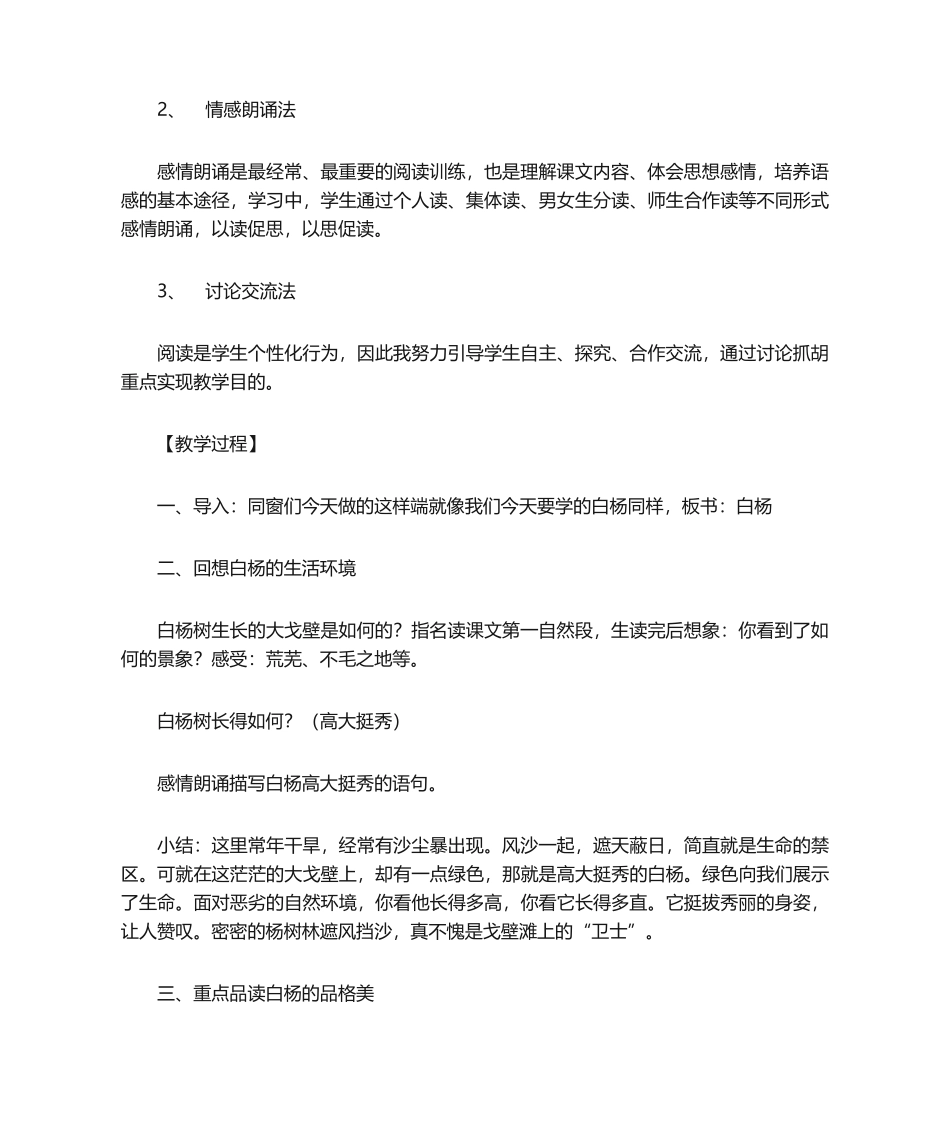 2、 情感朗诵法

感情朗诵是最经常、最重要的阅读训练，也是理解课文内容、体会思想感情，培养语感的基本途径，学习中，学生通过个人读、集体读、男女生分读、师生合作读等不同形式感情朗诵，以读促思，以思促读。

3、 讨论交流法

阅读是学生个性化行为，因此我努力引导学生自主、探究、合作交流，通过讨论抓胡重点实现教学目的。

【教学过程】

一、导入：同窗们今天做的这样端就像我们今天要学的白杨同样，板书：白杨

二、回想白杨的生活环境

白杨树生长的大戈壁是如何的？指名读课文第一自然段，生读完后想象：你看到了如何的景象？感受：荒芜、不毛之地等。

白杨树长得如何？（高大挺秀）

感情朗诵描写白杨高大挺秀的语句。

小结：这里常年干旱，经常有沙尘暴出现。风沙一起，遮天蔽日，简直就是生命的禁区。可就在这茫茫的大戈壁上，却有一点绿色，那就是高大挺秀的白杨。绿色向我们展示了生命。面对恶劣的自然环境，你看他长得多高，你看它长得多直。它挺拔秀丽的身姿，让人赞叹。密密的杨树林遮风挡沙，真不愧是戈壁滩上的“卫士”。

三、重点品读白杨的品格美